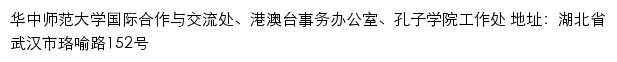 华中师范大学国际合作与交流处、港澳台事务办公室、孔子学院工作处 地址：湖北省武汉市珞喻路152号